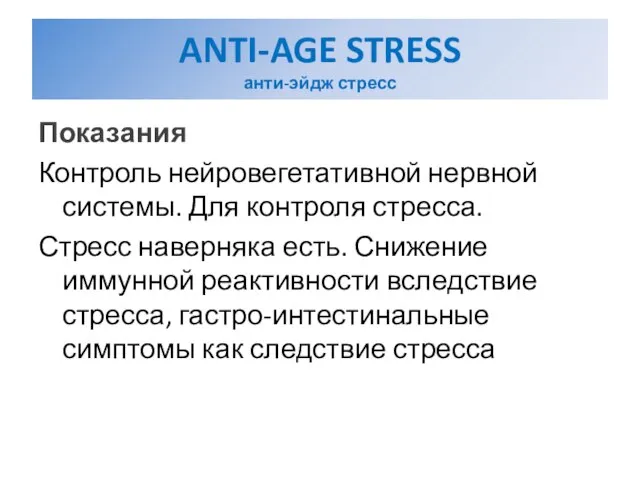 ANTI-AGE STRESS
анти-эйдж стресс

Показания

Контроль нейровегетативной нервной системы. Для контроля стресса.

Стресс наверняка есть. Снижение иммунной реактивности вследствие стресса, гастро-интестинальные симптомы как следствие стресса